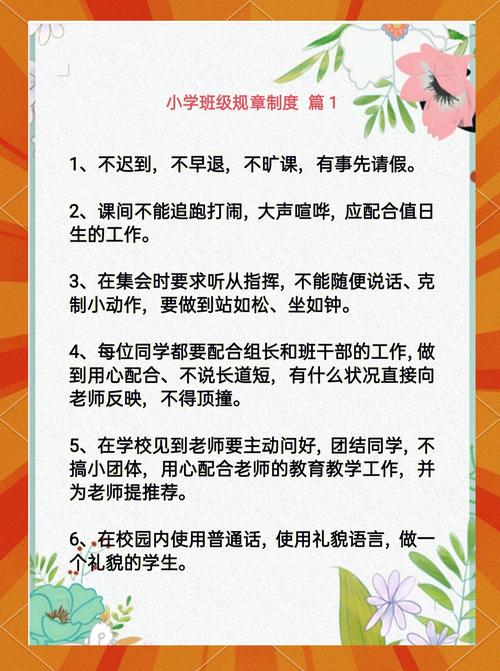 小学班级规章制度 篇 1

1、不迟到，不早退，不旷课，有事先请假。

2、课间不能追跑打闹，大声喧哗，应配合值日生的工作。

3、在集会时要求听从指挥，不能随便说话、克制小动作，要做到站如松、坐如钟。

4、每位同学都要配合组长和班干部的工作，做到用心配合、不说长道短，有什么状况直接向老师反映，不得顶撞。

5、在学校见到老师要主动问好，团结同学，不搞小团体，用心配合老师的教育教学工作，并为老师提推荐。

6、在校园内使用普通话，使用礼貌语言，做一个礼貌的学生。